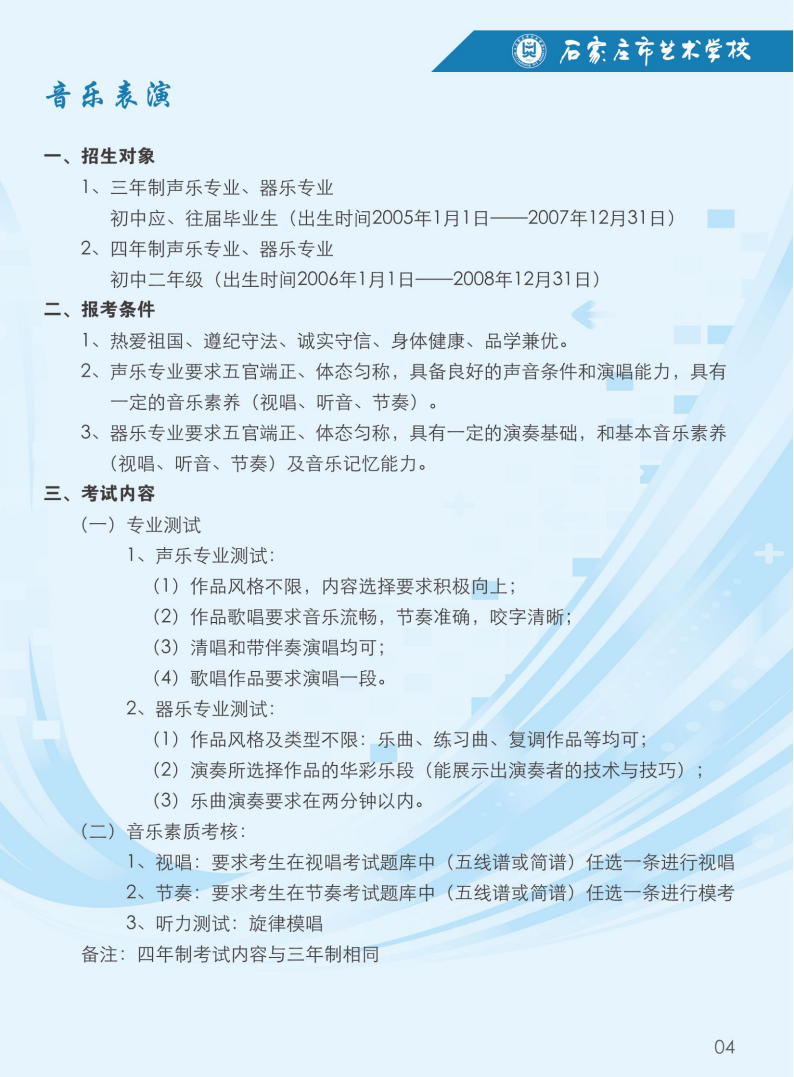 石家庄市艺术学校

音乐表演

一、招生对象

1、三年制声乐专业、器乐专业

初中应、往届毕业生（出生时间2005年1月1日——2007年12月31日）

2、四年制声乐专业、器乐专业

初中二年级（出生时间2006年1月1日——2008年12月31日）

二、报考条件

1、热爱祖国、遵纪守法、诚实守信、身体健康、品学兼优。

2、声乐专业要求五官端正、体态匀称，具备良好的声音条件和演唱能力，具有一定的音乐素养（视唱、听音、节奏）。

3、器乐专业要求五官端正、体态匀称，具有一定的演奏基础，和基本音乐素养（视唱、听音、节奏）及音乐记忆能力。

三、考试内容

（一）专业测试

1、声乐专业测试：

（1）作品风格不限，内容选择要求积极向上；

（2）作品歌唱要求音乐流畅，节奏准确，咬字清晰；

（3）清唱和带伴奏演唱均可；

（4）歌唱作品要求演唱一段。

2、器乐专业测试：

（1）作品风格及类型不限：乐曲、练习曲、复调作品等均可；

（2）演奏所选择作品的华彩乐段（能展示出演奏者的技术与技巧）；

（3）乐曲演奏要求在两分钟以内。

（二）音乐素质考核：

1、视唱：要求考生在视唱考试题库中（五线谱或简谱）任选一条进行视唱

2、节奏：要求考生在节奏考试题库中（五线谱或简谱）任选一条进行模考

3、听力测试：旋律模唱

备注：四年制考试内容与三年制相同

04